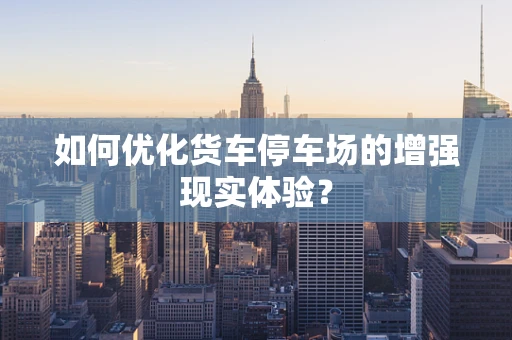 如何优化货车停车场的增强现实体验？